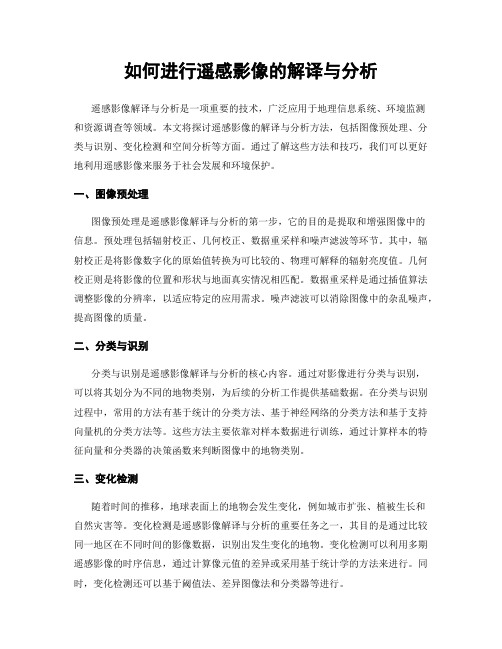 如何进行遥感影像的解译与分析

遥感影像解译与分析是一项重要的技术，广泛应用于地理信息系统、环境监测和资源调查等领域。本文将探讨遥感影像的解译与分析方法，包括图像预处理、分类与识别、变化检测和空间分析等方面。通过了解这些方法和技巧，我们可以更好地利用遥感影像来服务于社会发展和环境保护。

一、图像预处理

图像预处理是遥感影像解译与分析的第一步，它的目的是提取和增强图像中的信息。预处理包括辐射校正、几何校正、数据重采样和噪声滤波等环节。其中，辐射校正是将影像数字化的原始值转换为可比较的、物理可解释的辐射亮度值。几何校正则是将影像的位置和形状与地面真实情况相匹配。数据重采样是通过插值算法调整影像的分辨率，以适应特定的应用需求。噪声滤波可以消除图像中的杂乱噪声，提高图像的质量。

二、分类与识别

分类与识别是遥感影像解译与分析的核心内容。通过对影像进行分类与识别，可以将其划分为不同的地物类别，为后续的分析工作提供基础数据。在分类与识别过程中，常用的方法有基于统计的分类方法、基于神经网络的分类方法和基于支持向量机的分类方法等。这些方法主要依靠对样本数据进行训练，通过计算样本的特征向量和分类器的决策函数来判断图像中的地物类别。

三、变化检测

随着时间的推移，地球表面上的地物会发生变化，例如城市扩张、植被生长和自然灾害等。变化检测是遥感影像解译与分析的重要任务之一，其目的是通过比较同一地区在不同时间的影像数据，识别出发生变化的地物。变化检测可以利用多期遥感影像的时序信息，通过计算像元值的差异或采用基于统计学的方法来进行。同时，变化检测还可以基于阈值法、差异图像法和分类器等进行。